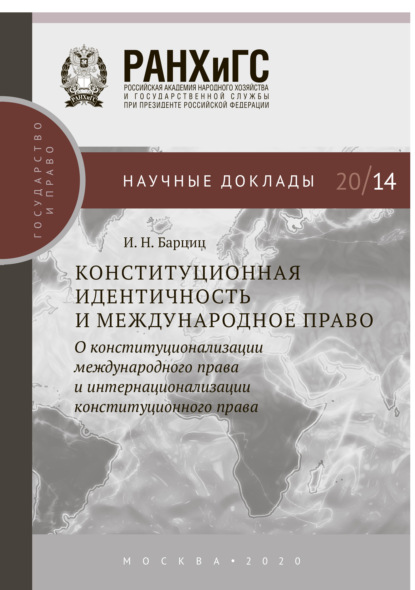 РАНХиГС
РОССИЙСКАЯ АКАДЕМИЯ НАРОДНОГО ХОЗЯЙСТВА И ГОСУДАРСТВЕННОЙ СЛУЖБЫ ПРИ ПРЕЗИДЕНТЕ РОССИЙСКОЙ ФЕДЕРАЦИИ

ГОСУДАРСТВО И ПРАВО

НАУЧНЫЕ ДОКЛАДЫ 20/14

И. Н. Барциц

КОНСТИТУЦИОННАЯ ИДЕНТИЧНОСТЬ И МЕЖДУНАРОДНОЕ ПРАВО

О конституционализации международного права и интернационализации конституционного права

МОСКВА • 2020